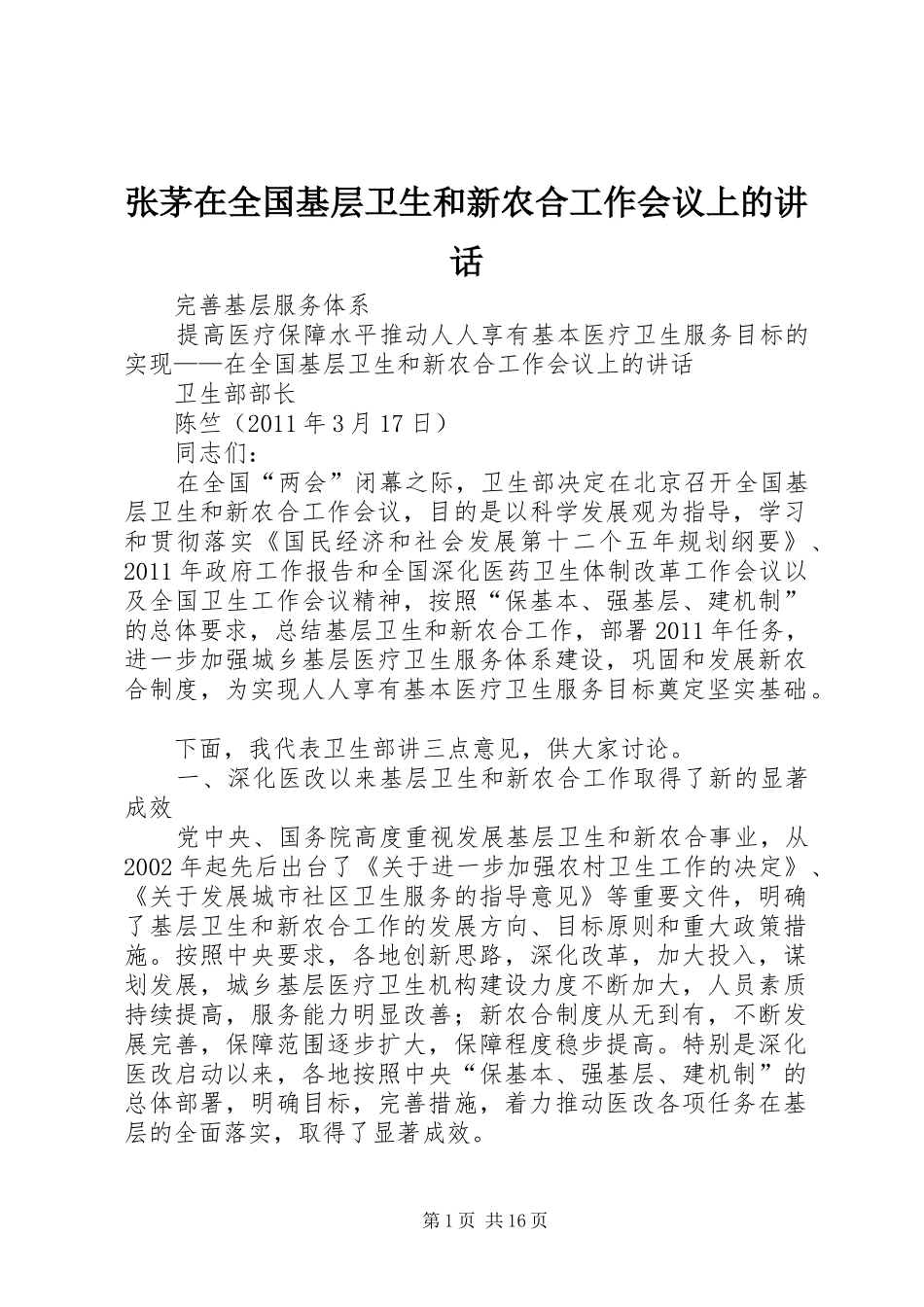 张茅在全国基层卫生和新农合工作会议上的讲话

完善基层服务体系

提高医疗保障水平推动人人享有基本医疗卫生服务目标的实现——在全国基层卫生和新农合工作会议上的讲话

卫生部部长

陈竺（2011 年 3 月 17 日）

同志们：

在全国“两会”闭幕之际，卫生部决定在北京召开全国基层卫生和新农合工作会议，目的是以科学发展观为指导，学习和贯彻落实《国民经济和社会发展第十二个五年规划纲要》、2011 年政府工作报告和全国深化医药卫生体制改革工作会议以及全国卫生工作会议精神，按照“保基本、强基层、建机制”的总体要求，总结基层卫生和新农合工作，部署 2011 年任务，进一步加强城乡基层医疗卫生服务体系建设，巩固和发展新农合制度，为实现人人享有基本医疗卫生服务目标奠定坚实基础。

下面，我代表卫生部讲三点意见，供大家讨论。

一、深化医改以来基层卫生和新农合工作取得了新的显著成效

党中央、国务院高度重视发展基层卫生和新农合事业，从 2002 年起先后出台了《关于进一步加强农村卫生工作的决定》、《关于发展城市社区卫生服务的指导意见》等重要文件，明确了基层卫生和新农合工作的发展方向、目标原则和重大政策措施。按照中央要求，各地创新思路，深化改革，加大投入，谋划发展，城乡基层医疗卫生机构建设力度不断加大，人员素质持续提高，服务能力明显改善；新农合制度从无到有，不断发展完善，保障范围逐步扩大，保障程度稳步提高。特别是深化医改启动以来，各地按照中央“保基本、强基层、建机制”的总体部署，明确目标，完善措施，着力推动医改各项任务在基层的全面落实，取得了显著成效。

第 1 页 共 16 页